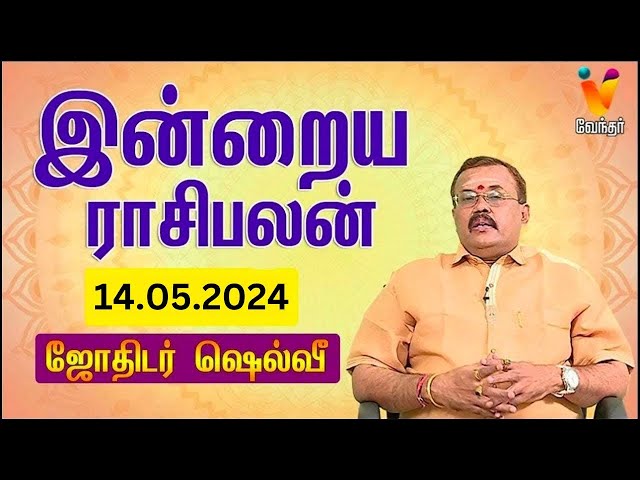 வேந்தர்

இன்றைய ராசிபலன்

14.05.2024

ஜோதிடர் ஷெல்வீ